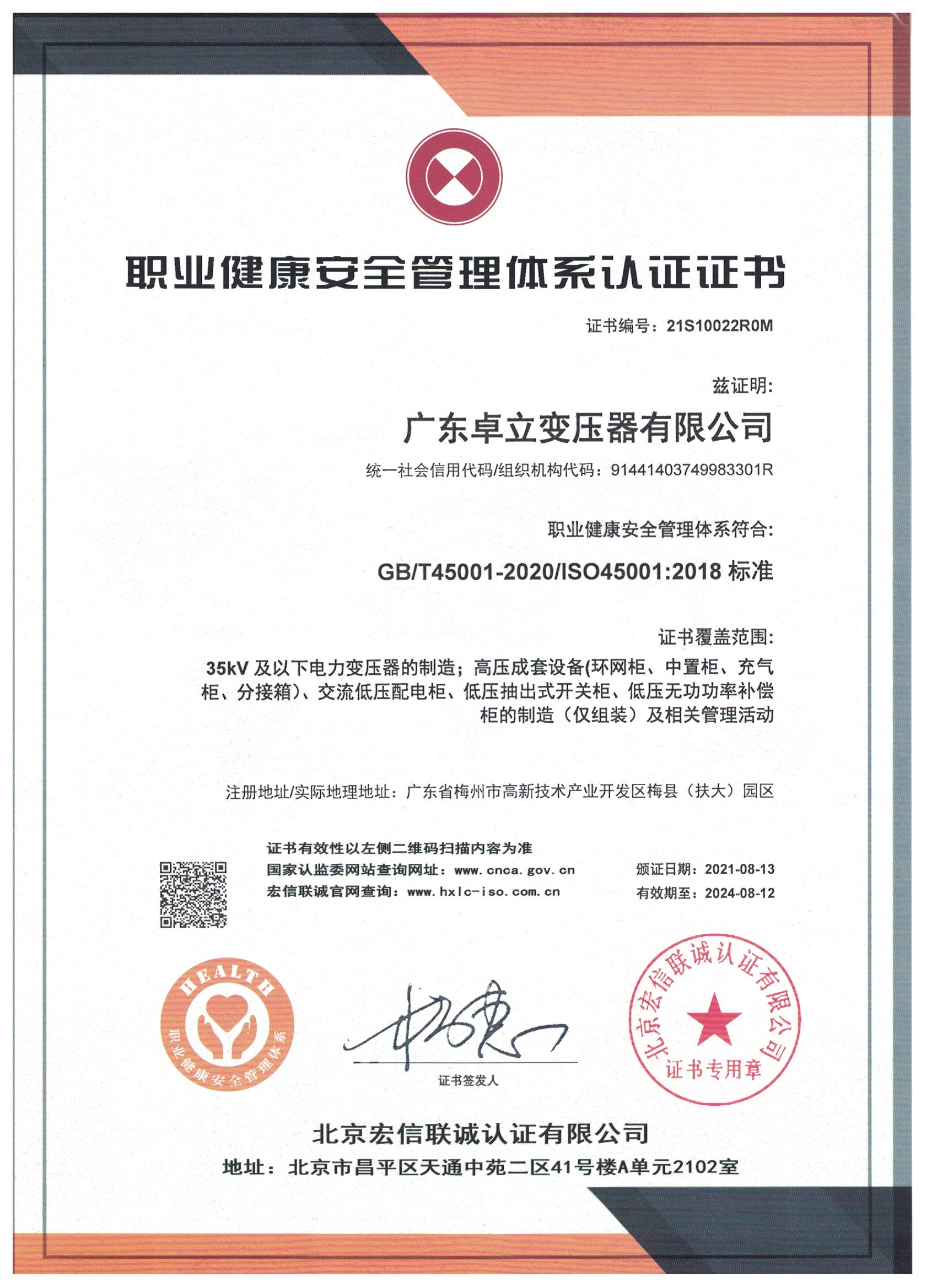 职业健康安全管理体系认证证书

证书编号：21S10022R0M

兹证明：

广东卓立变压器有限公司

统一社会信用代码/组织机构代码：91441403749983301R

职业健康安全管理体系符合：

GB/T45001-2020/ISO45001:2018 标准

证书覆盖范围：

35kV 及以下电力变压器的制造；高压成套设备(环网柜、中置柜、充气柜、分接箱)、交流低压配电柜、低压抽出式开关柜、低压无功功率补偿柜的制造（仅组装）及相关管理活动

注册地址/实际地理地址：广东省梅州市高新技术产业开发区梅县（扶大）园区

证书有效性以左侧二维码扫描内容为准
国家认监委网站查询网址：www.cnca.gov.cn
宏信联诚官网查询：www.hxlc-iso.com.cn

颁证日期：2021-08-13
有效期至：2024-08-12

HEALTH
职业健康安全管理体系

证书签发人

北京宏信联诚认证有限公司
证书专用章

北京宏信联诚认证有限公司
地址：北京市昌平区天通中苑二区41号楼A单元2102室